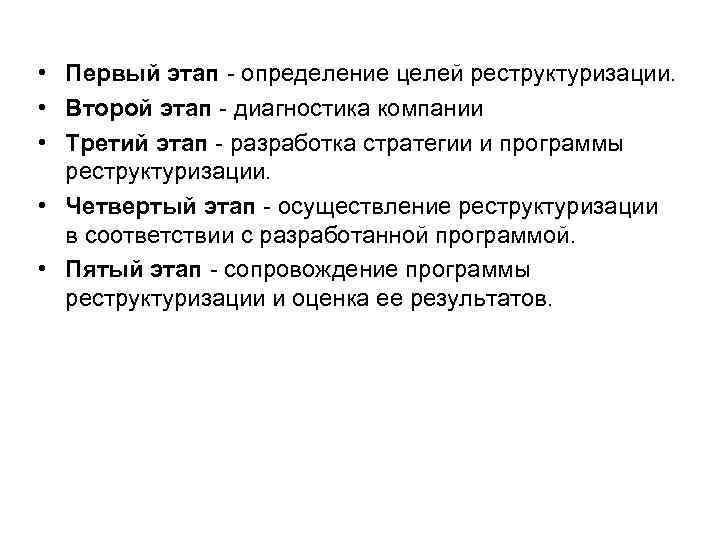 • Первый этап - определение целей реструктуризации.
• Второй этап - диагностика компании
• Третий этап - разработка стратегии и программы реструктуризации.
• Четвертый этап - осуществление реструктуризации в соответствии с разработанной программой.
• Пятый этап - сопровождение программы реструктуризации и оценка ее результатов.